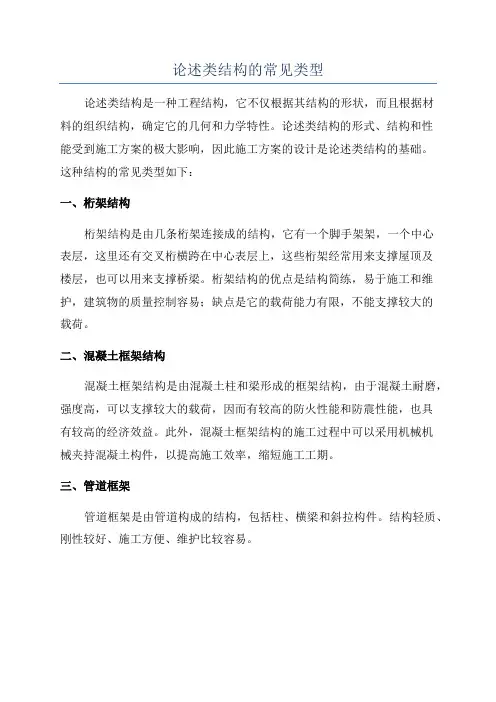 论述类结构的常见类型

论述类结构是一种工程结构，它不仅根据其结构的形状，而且根据材料的组织结构，确定它的几何和力学特性。论述类结构的形式、结构和性能受到施工方案的极大影响，因此施工方案的设计是论述类结构的基础。这种结构的常见类型如下：

一、桁架结构

桁架结构是由几条桁架连接成的结构，它有一个脚手架架，一个中心表层，这里还有交叉桁横跨在中心表层上，这些桁架经常用来支撑屋顶及楼层，也可以用来支撑桥梁。桁架结构的优点是结构简练，易于施工和维护，建筑物的质量控制容易；缺点是它的载荷能力有限，不能支撑较大的载荷。

二、混凝土框架结构

混凝土框架结构是由混凝土柱和梁形成的框架结构，由于混凝土耐磨，强度高，可以支撑较大的载荷，因而有较高的防火性能和防震性能，也具有较高的经济效益。此外，混凝土框架结构的施工过程中可以采用机械机械夹持混凝土构件，以提高施工效率，缩短施工工期。

三、管道框架

管道框架是由管道构成的结构，包括柱、横梁和斜拉构件。结构轻质、刚性较好、施工方便、维护比较容易。